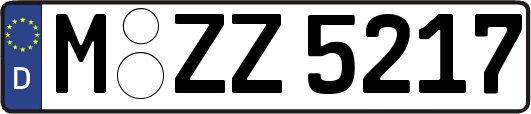 D

M ZZ 5217